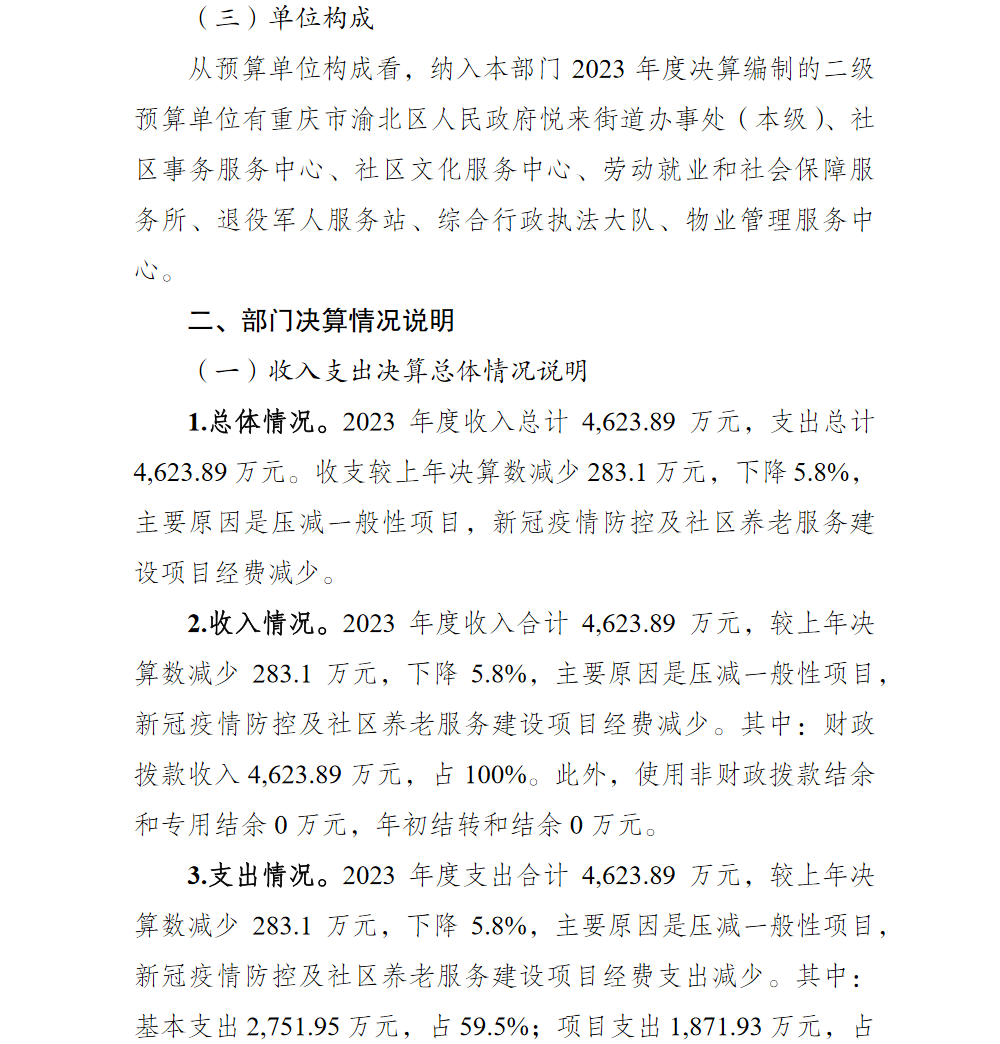 （三）单位构成

从预算单位构成看，纳入本部门 2023 年度决算编制的二级预算单位有重庆市渝北区人民政府悦来街道办事处（本级）、社区事务服务中心、社区文化服务中心、劳动就业和社会保障服务所、退役军人服务站、综合行政执法大队、物业管理服务中心。

二、部门决算情况说明

（一）收入支出决算总体情况说明

1.总体情况。2023 年度收入总计 4,623.89 万元，支出总计 4,623.89 万元。收支较上年决算数减少 283.1 万元，下降 5.8%，主要原因是压减一般性项目，新冠疫情防控及社区养老服务建设项目经费减少。

2.收入情况。2023 年度收入合计 4,623.89 万元，较上年决算数减少 283.1 万元，下降 5.8%，主要原因是压减一般性项目，新冠疫情防控及社区养老服务建设项目经费减少。其中：财政拨款收入 4,623.89 万元，占 100%。此外，使用非财政拨款结余和专用结余 0 万元，年初结转和结余 0 万元。

3.支出情况。2023 年度支出合计 4,623.89 万元，较上年决算数减少 283.1 万元，下降 5.8%，主要原因是压减一般性项目，新冠疫情防控及社区养老服务建设项目经费支出减少。其中：基本支出 2,751.95 万元，占 59.5%；项目支出 1,871.93 万元，占